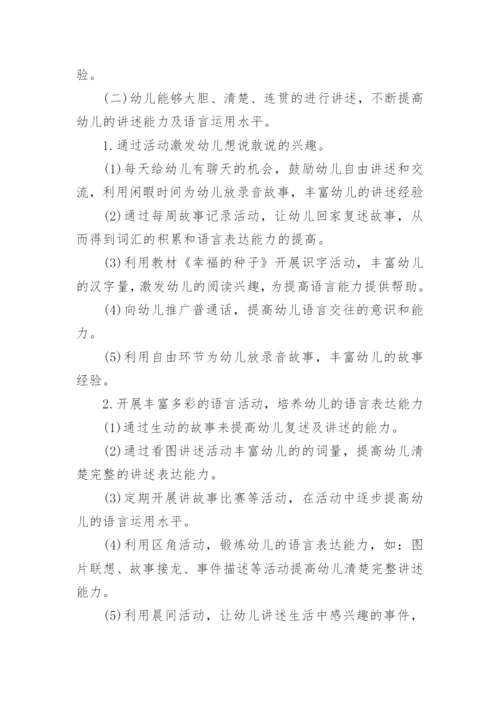 验。

(二)幼儿能够大胆、清楚、连贯的进行讲述，不断提高幼儿的讲述能力及语言运用水平。

1.通过活动激发幼儿想说敢说的兴趣。

(1)每天给幼儿有聊天的机会，鼓励幼儿自由讲述和交流，利用闲暇时间为幼儿放录音故事，丰富幼儿的讲述经验

(2)通过每周故事记录活动，让幼儿回家复述故事，从而得到词汇的积累和语言表达能力的提高。

(3)利用教材《幸福的种子》开展识字活动，丰富幼儿的汉字量，激发幼儿的阅读兴趣，为提高语言能力提供帮助。

(4)向幼儿推广普通话，提高幼儿语言交往的意识和能力。

(5)利用自由环节为幼儿放录音故事，丰富幼儿的故事经验。

2.开展丰富多彩的语言活动，培养幼儿的语言表达能力

(1)通过生动的故事来提高幼儿复述及讲述的能力。

(2)通过看图讲述活动丰富幼儿的的词量，提高幼儿清楚完整的讲述表达能力。

(3)定期开展讲故事比赛等活动，在活动中逐步提高幼儿的语言运用水平。

(4)利用区角活动，锻炼幼儿的语言表达能力，如：图片联想、故事接龙、事件描述等活动提高幼儿清楚完整讲述能力。

(5)利用晨间活动，让幼儿讲述生活中感兴趣的事件，